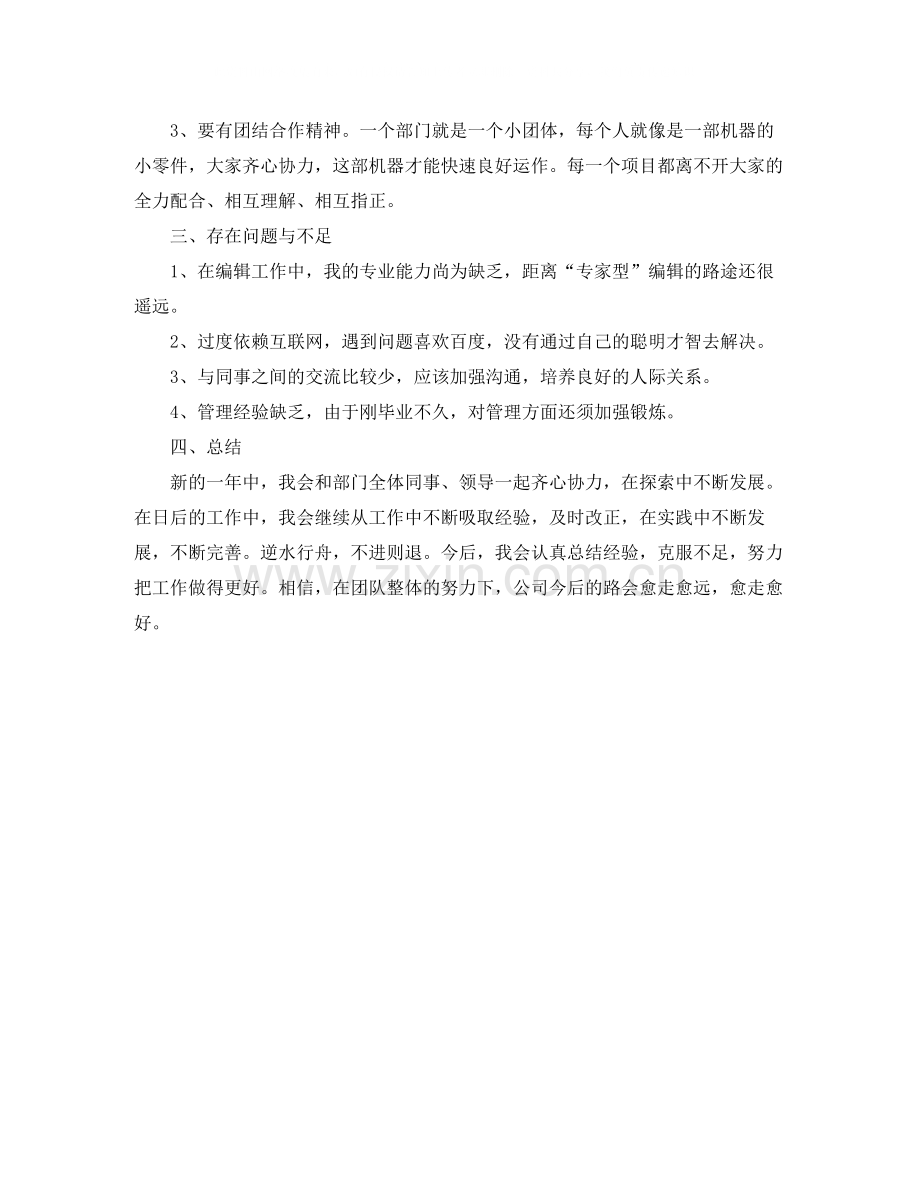 3、要有团结合作精神。一个部门就是一个小团体，每个人就像是一部机器的小零件，大家齐心协力，这部机器才能快速良好运作。每一个项目都离不开大家的全力配合、相互理解、相互指正。

三、存在问题与不足

1、在编辑工作中，我的专业能力尚为缺乏，距离“专家型”编辑的路途还很遥远。

2、过度依赖互联网，遇到问题喜欢百度，没有通过自己的聪明才智去解决。

3、与同事之间的交流比较少，应该加强沟通，培养良好的人际关系。

4、管理经验缺乏，由于刚毕业不久，对管理方面还须加强锻炼。

四、总结

新的一年中，我会和部门全体同事、领导一起齐心协力，在探索中不断发展。在日后的工作中，我会继续从工作中不断吸取经验，及时改正，在实践中不断发展，不断完善。逆水行舟，不进则退。今后，我会认真总结经验，克服不足，努力把工作做得更好。相信，在团队整体的努力下，公司今后的路会愈走愈远，愈走愈好。

www.zixin.com.cn